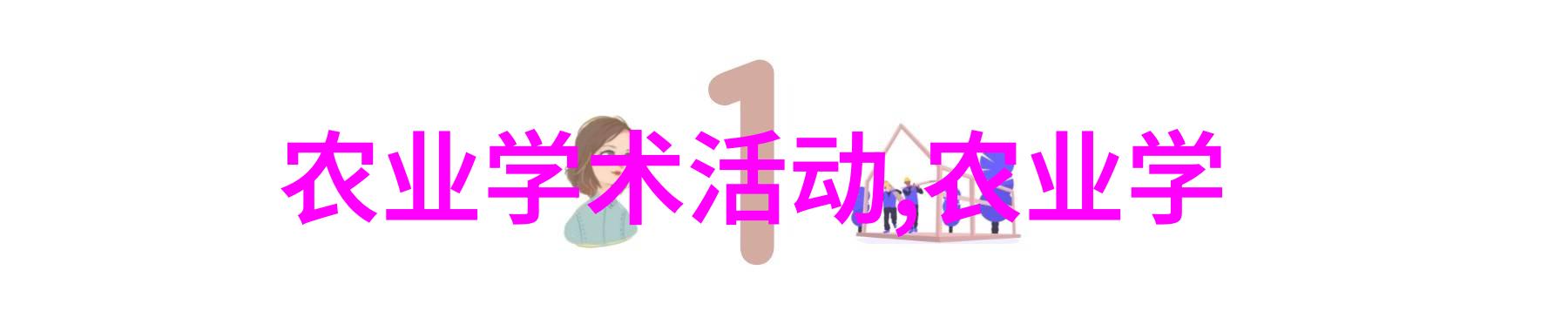 1

农业学术活动,农业学